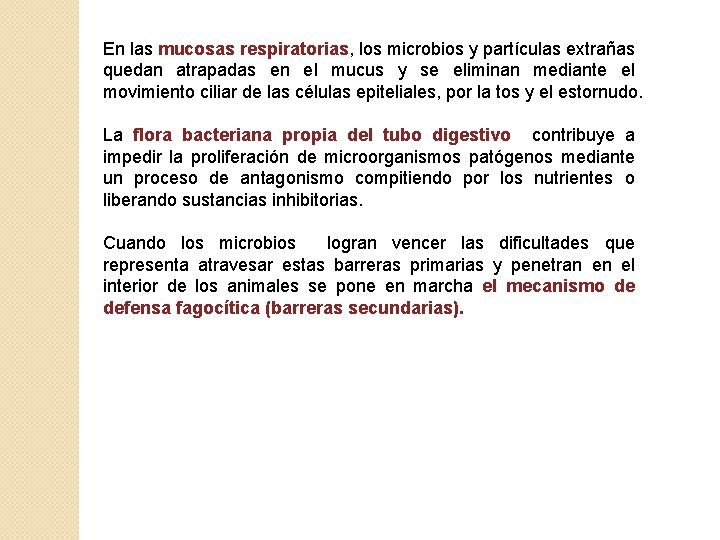 En las mucosas respiratorias, los microbios y partículas extrañas quedan atrapadas en el mucus y se eliminan mediante el movimiento ciliar de las células epiteliales, por la tos y el estornudo.

La flora bacteriana propia del tubo digestivo contribuye a impedir la proliferación de microorganismos patógenos mediante un proceso de antagonismo compitiendo por los nutrientes o liberando sustancias inhibitorias.

Cuando los microbios logran vencer las dificultades que representa atravesar estas barreras primarias y penetran en el interior de los animales se pone en marcha el mecanismo de defensa fagocítica (barreras secundarias).